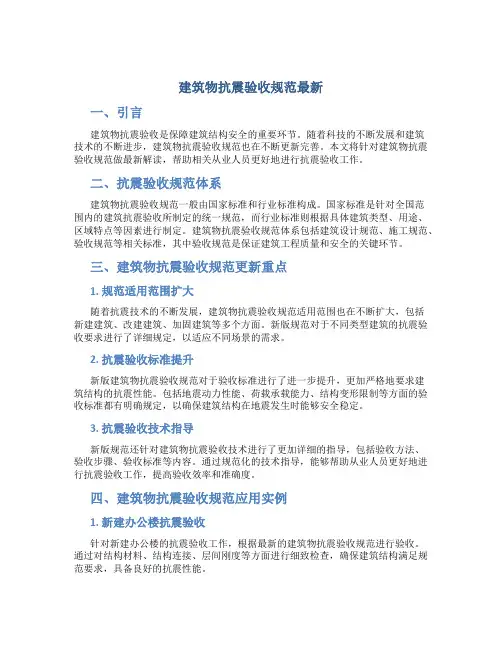 建筑物抗震验收规范最新

一、引言

建筑物抗震验收是保障建筑结构安全的重要环节。随着科技的不断发展和建筑技术的不断进步，建筑物抗震验收规范也在不断更新完善。本文将针对建筑物抗震验收规范做最新解读，帮助相关从业人员更好地进行抗震验收工作。

二、抗震验收规范体系

建筑物抗震验收规范一般由国家标准和行业标准构成。国家标准是针对全国范围内的建筑抗震验收所制定的统一规范，而行业标准则根据具体建筑类型、用途、区域特点等因素进行制定。建筑物抗震验收规范体系包括建筑设计规范、施工规范、验收规范等相关标准，其中验收规范是保证建筑工程质量和安全的关键环节。

三、建筑物抗震验收规范更新重点

1. 规范适用范围扩大

随着抗震技术的不断发展，建筑物抗震验收规范适用范围也在不断扩大，包括新建建筑、改建建筑、加固建筑等多个方面。新版规范对于不同类型建筑的抗震验收要求进行了详细规定，以适应不同场景的需求。

2. 抗震验收标准提升

新版建筑物抗震验收规范对于验收标准进行了进一步提升，更加严格地要求建筑结构的抗震性能。包括地震动力性能、荷载承载能力、结构变形限制等方面的验收标准都有明确规定，以确保建筑结构在地震发生时能够安全稳定。

3. 抗震验收技术指导

新版规范还针对建筑物抗震验收技术进行了更加详细的指导，包括验收方法、验收步骤、验收标准等内容。通过规范化的技术指导，能够帮助从业人员更好地进行抗震验收工作，提高验收效率和准确度。

四、建筑物抗震验收规范应用实例

1. 新建办公楼抗震验收

针对新建办公楼的抗震验收工作，根据最新的建筑物抗震验收规范进行验收。通过对结构材料、结构连接、层间刚度等方面进行细致检查，确保建筑结构满足规范要求，具备良好的抗震性能。